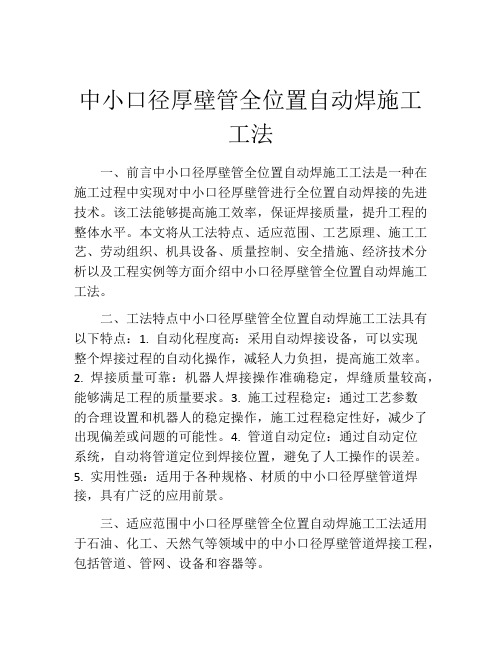 中小口径厚壁管全位置自动焊施工工法

一、前言中小口径厚壁管全位置自动焊施工工法是一种在施工过程中实现对中小口径厚壁管进行全位置自动焊接的先进技术。该工法能够提高施工效率，保证焊接质量，提升工程的整体水平。本文将从工法特点、适应范围、工艺原理、施工工艺、劳动组织、机具设备、质量控制、安全措施、经济技术分析以及工程实例等方面介绍中小口径厚壁管全位置自动焊施工工法。

二、工法特点中小口径厚壁管全位置自动焊施工工法具有以下特点：1. 自动化程度高：采用自动焊接设备，可以实现整个焊接过程的自动化操作，减轻人力负担，提高施工效率。2. 焊接质量可靠：机器人焊接操作准确稳定，焊缝质量较高，能够满足工程的质量要求。3. 施工过程稳定：通过工艺参数的合理设置和机器人的稳定操作，施工过程稳定性好，减少了出现偏差或问题的可能性。4. 管道自动定位：通过自动定位系统，自动将管道定位到焊接位置，避免了人工操作的误差。5. 实用性强：适用于各种规格、材质的中小口径厚壁管道焊接，具有广泛的应用前景。

三、适应范围中小口径厚壁管全位置自动焊施工工法适用于石油、化工、天然气等领域中的中小口径厚壁管道焊接工程，包括管道、管网、设备和容器等。